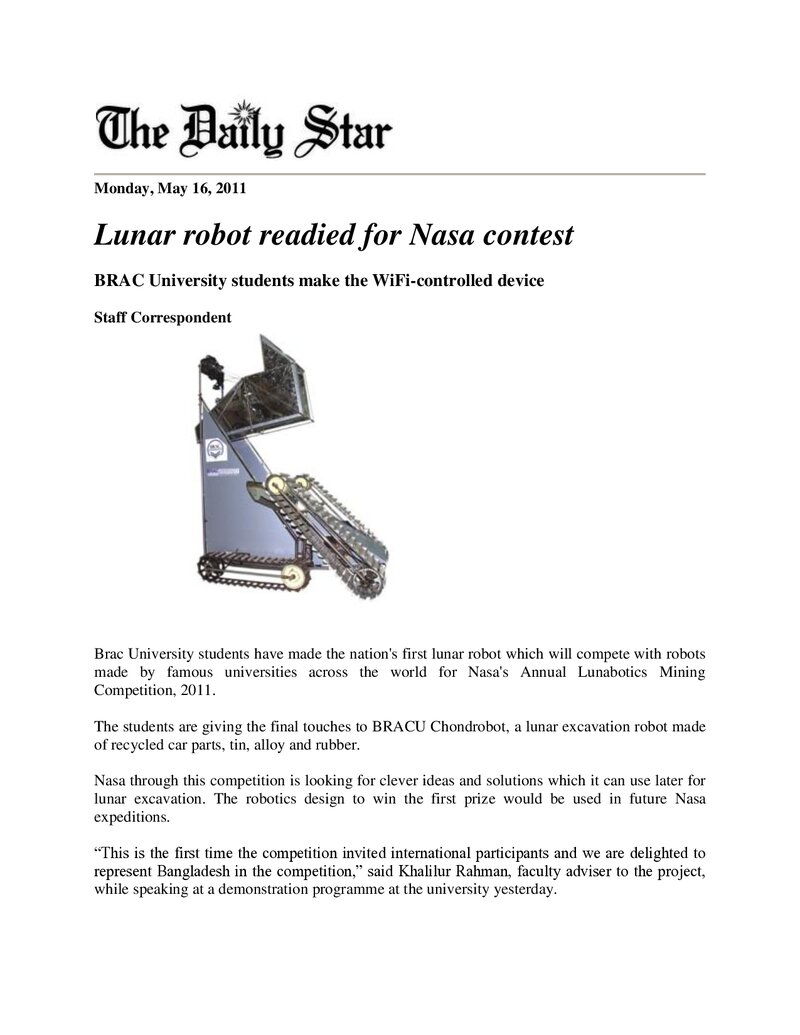 The Daily Star

Monday, May 16, 2011

Lunar robot readied for Nasa contest

BRAC University students make the WiFi-controlled device

Staff Correspondent

Brac University students have made the nation's first lunar robot which will compete with robots made by famous universities across the world for Nasa's Annual Lunabotics Mining Competition, 2011.

The students are giving the final touches to BRACU Chondrobot, a lunar excavation robot made of recycled car parts, tin, alloy and rubber.

Nasa through this competition is looking for clever ideas and solutions which it can use later for lunar excavation. The robotics design to win the first prize would be used in future Nasa expeditions.

"This is the first time the competition invited international participants and we are delighted to represent Bangladesh in the competition," said Khalilur Rahman, faculty adviser to the project, while speaking at a demonstration programme at the university yesterday.